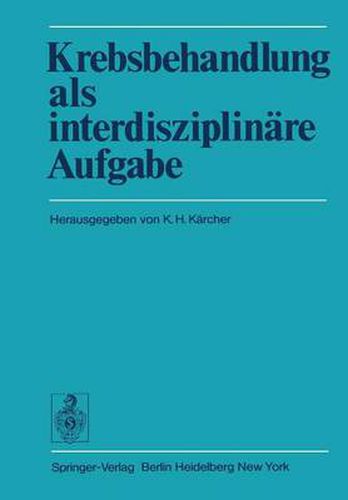 Krebsbehandlung als interdisziplinäre Aufgabe

Herausgegeben von K. H. Kärcher

Springer-Verlag Berlin Heidelberg New York